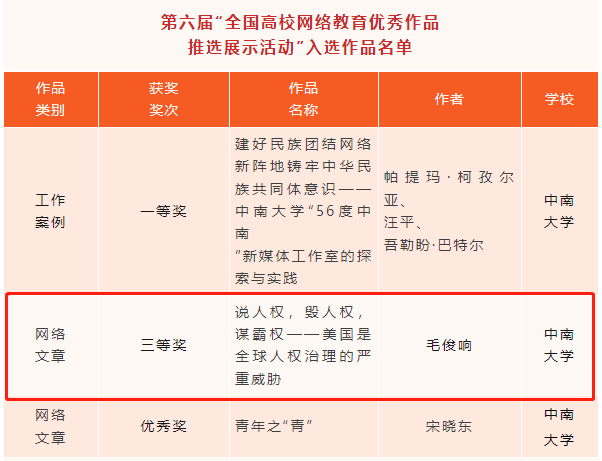 第六届“全国高校网络教育优秀作品推选展示活动”入选作品名单

| 作品类别 | 获奖奖次 | 作品名称 | 作者 | 学校 |
|---|---|---|---|---|
| 工作案例 | 一等奖 | 建好民族团结网络新阵地铸牢中华民族共同体意识——中南大学“56度中南”新媒体工作室的探索与实践 | 帕提玛·柯孜尔亚、汪平、吾勒盼·巴特尔 | 中南大学 |
| 网络文章 | 三等奖 | 说人权，毁人权，谋霸权——美国是全球人权治理的严重威胁 | 毛俊响 | 中南大学 |
| 网络文章 | 优秀奖 | 青年之“青” | 宋晓东 | 中南大学 |